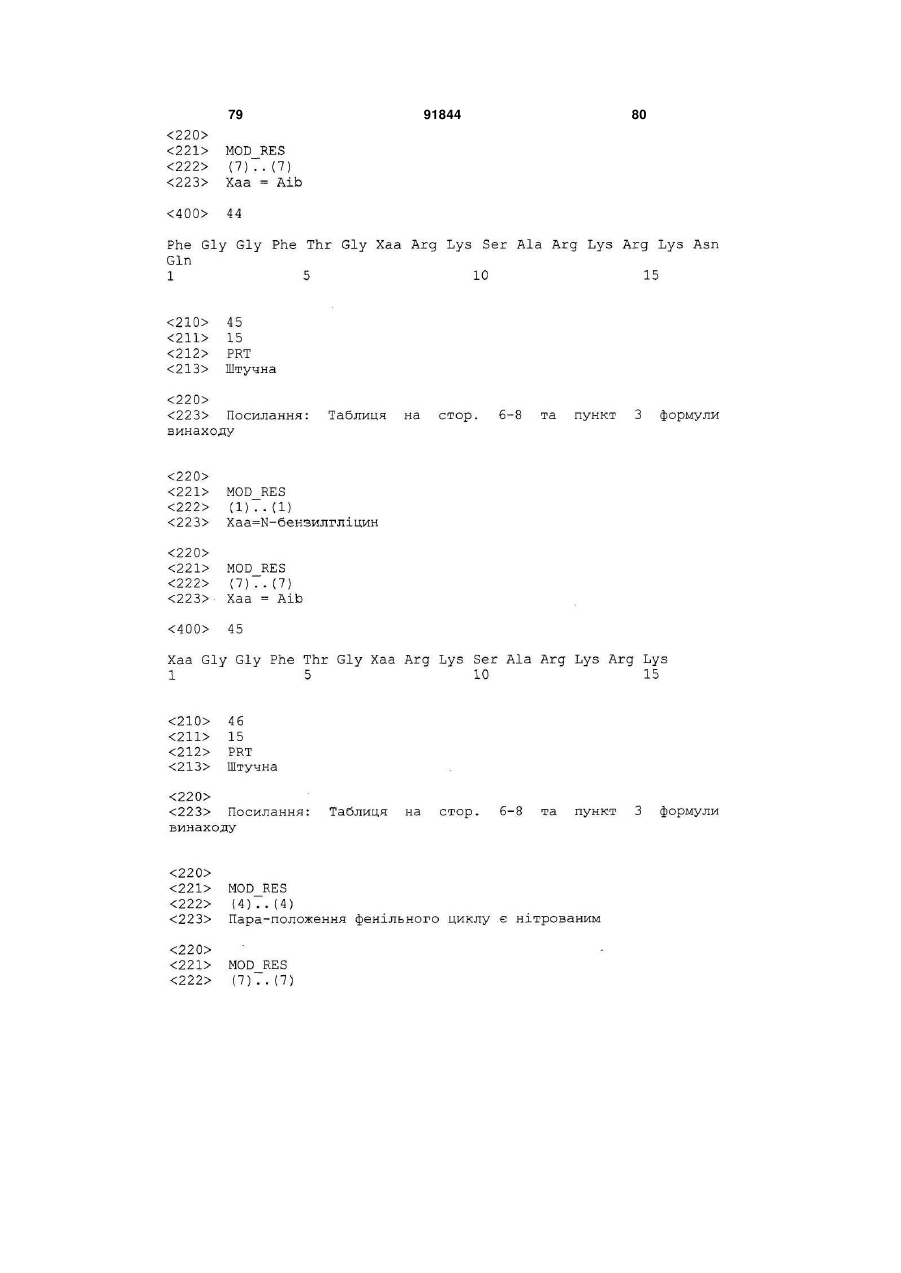 79 91844 80

<220>
<221> MOD_RES
<222> (7)..(7)
<223> Xaa = Aib

<400> 44

Phe Gly Gly Phe Thr Gly Xaa Arg Lys Ser Ala Arg Lys Arg Lys Asn Gln
1 5 10 15

<210> 45
<211> 15
<212> PRT
<213> Штучна

<220>
<223> Посилання: Таблиця на стор. 6-8 та пункт 3 формули винаходу

<220>
<221> MOD_RES
<222> (1)..(1)
<223> Xaa=N-бензилгліцин

<220>
<221> MOD_RES
<222> (7)..(7)
<223> Xaa = Aib

<400> 45

Xaa Gly Gly Phe Thr Gly Xaa Arg Lys Ser Ala Arg Lys Arg Lys
1 5 10 15

<210> 46
<211> 15
<212> PRT
<213> Штучна

<220>
<223> Посилання: Таблиця на стор. 6-8 та пункт 3 формули винаходу

<220>
<221> MOD_RES
<222> (4)..(4)
<223> Пара-положення фенільного циклу є нітрованим

<220>
<221> MOD_RES
<222> (7)..(7)